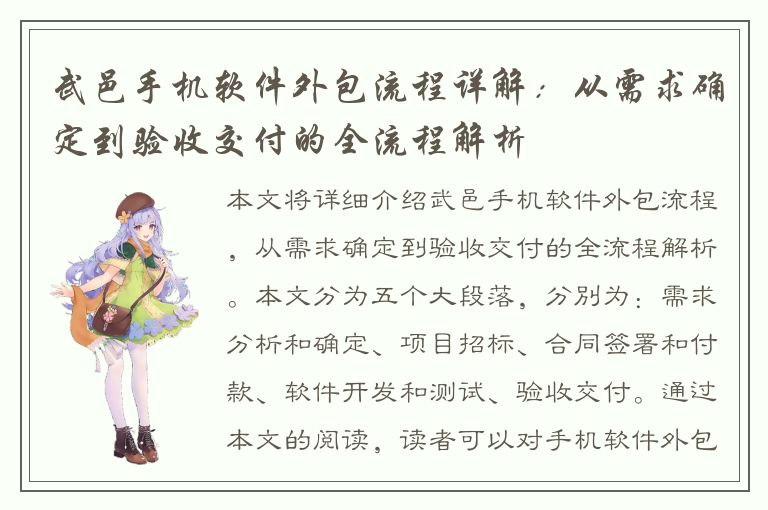 武邑手机软件外包流程详解：从需求确定到验收交付的全流程解析

本文将详细介绍武邑手机软件外包流程，从需求确定到验收交付的全流程解析。本文分为五个大段落，分别为：需求分析和确定、项目招标、合同签署和付款、软件开发和测试、验收交付。通过本文的阅读，读者可以对手机软件外包